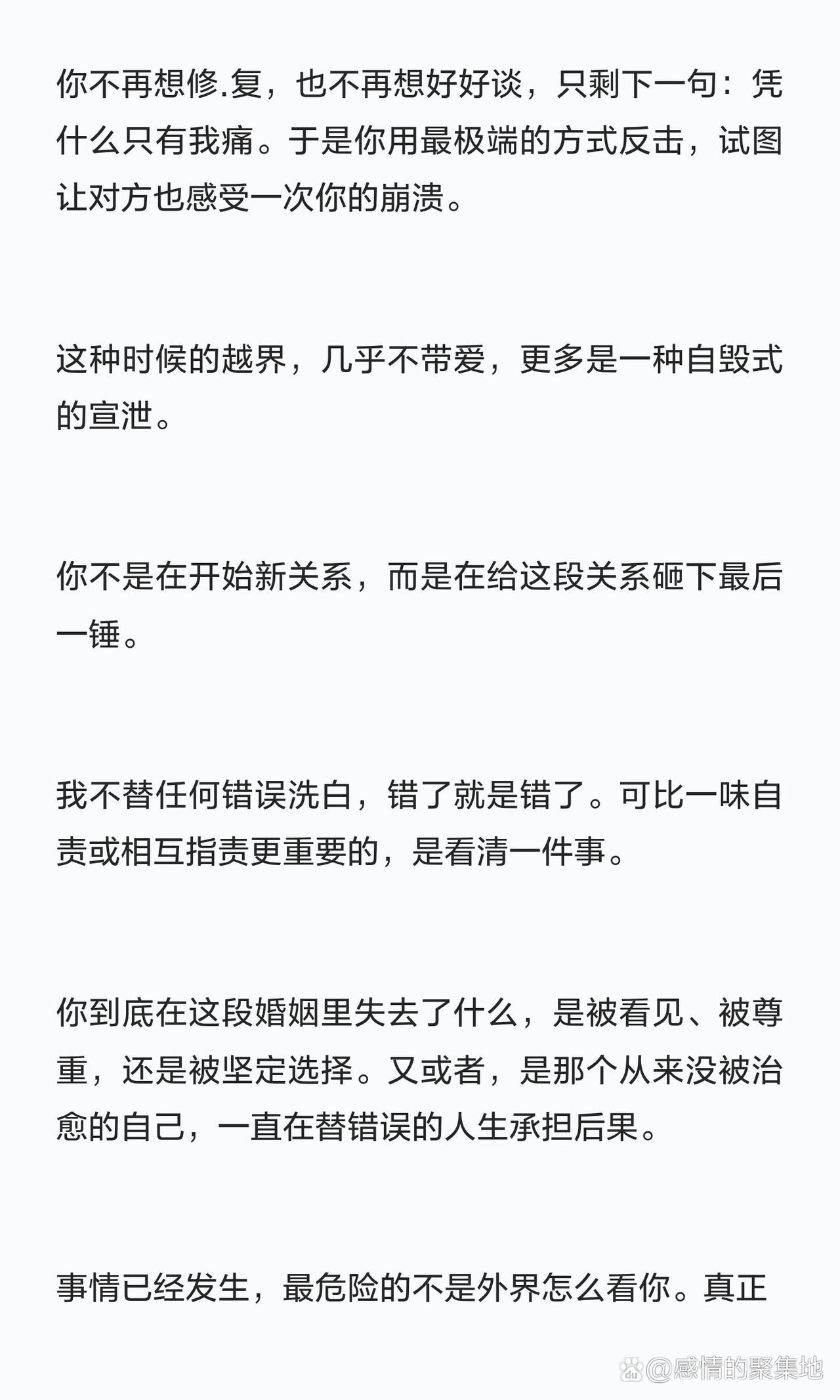 你不再想修.复，也不再想好好谈，只剩下一句：凭什么只有我痛。于是你用最极端的方式反击，试图让对方也感受一次你的崩溃。

这种时候的越界，几乎不带爱，更多是一种自毁式的宣泄。

你不是在开始新关系，而是在给这段关系砸下最后一锤。

我不替任何错误洗白，错了就是错了。可比一味自责或相互指责更重要的，是看清一件事。

你到底在这段婚姻里失去了什么，是被看见、被尊重，还是被坚定选择。又或者，是那个从来没被治愈的自己，一直在替错误的人生承担后果。

事情已经发生，最危险的不是外界怎么看你。真正

@感情的聚集地